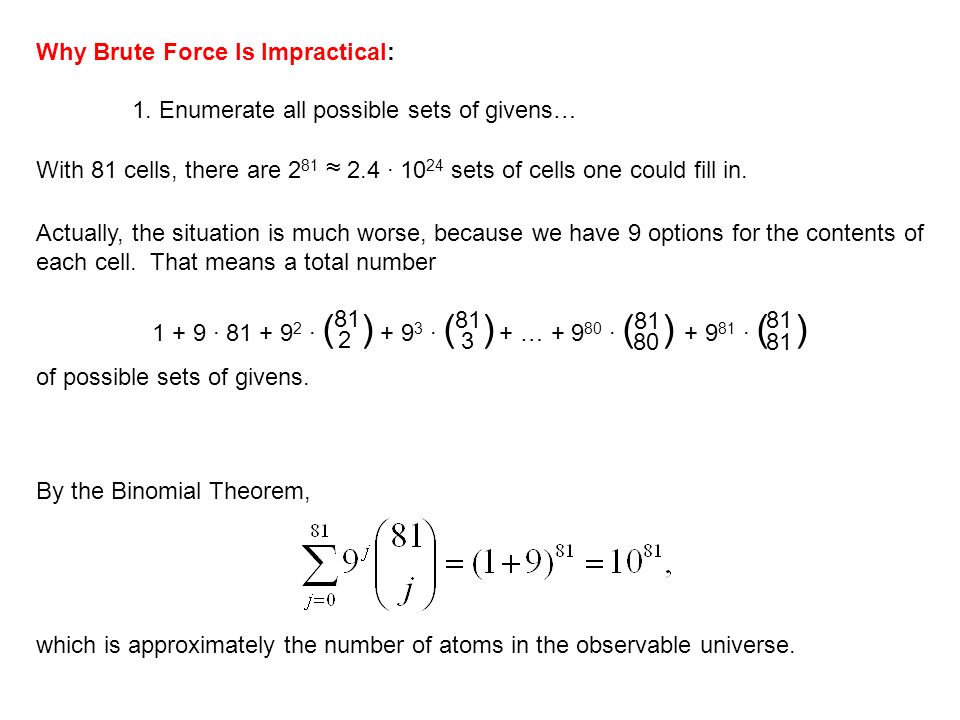 Why Brute Force Is Impractical:

1. Enumerate all possible sets of givens…

With 81 cells, there are $2^{81} \approx 2.4 \cdot 10^{24}$ sets of cells one could fill in.

Actually, the situation is much worse, because we have 9 options for the contents of each cell. That means a total number

$1 + 9 \cdot 81 + 9^2 \cdot \binom{81}{2} + 9^3 \cdot \binom{81}{3} + \ldots + 9^{80} \cdot \binom{81}{80} + 9^{81} \cdot \binom{81}{81}$

of possible sets of givens.

By the Binomial Theorem,

$\sum_{j=0}^{81} 9^j \binom{81}{j} = (1+9)^{81} = 10^{81},$

which is approximately the number of atoms in the observable universe.